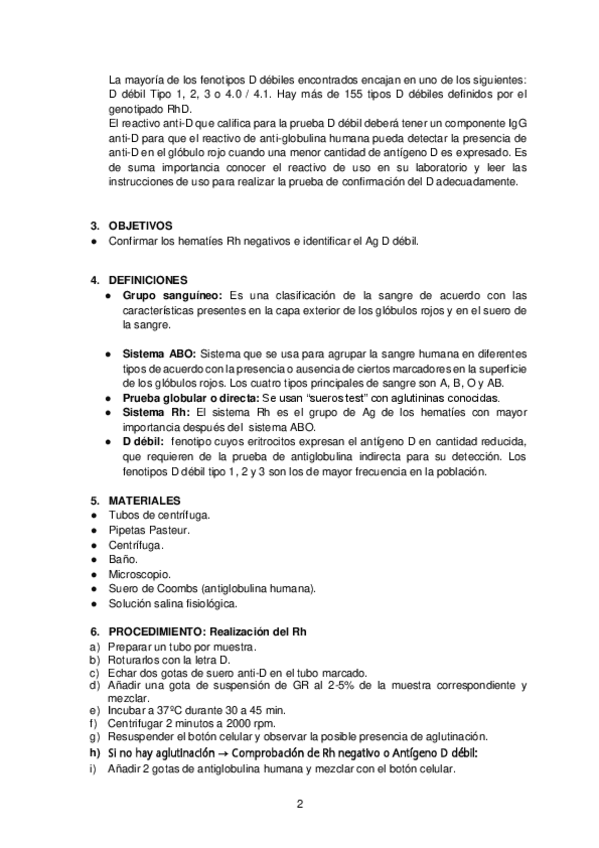 La mayoría de los fenotipos D débiles encontrados encajan en uno de los siguientes: D débil Tipo 1, 2, 3 o 4.0 / 4.1. Hay más de 155 tipos D débiles definidos por el genotipado RhD.
El reactivo anti-D que califica para la prueba D débil deberá tener un componente IgG anti-D para que el reactivo de anti-globulina humana pueda detectar la presencia de anti-D en el glóbulo rojo cuando una menor cantidad de antígeno D es expresado. Es de suma importancia conocer el reactivo de uso en su laboratorio y leer las instrucciones de uso para realizar la prueba de confirmación del D adecuadamente.

3. OBJETIVOS
● Confirmar los hematíes Rh negativos e identificar el Ag D débil.

4. DEFINICIONES
● Grupo sanguíneo: Es una clasificación de la sangre de acuerdo con las características presentes en la capa exterior de los glóbulos rojos y en el suero de la sangre.

● Sistema ABO: Sistema que se usa para agrupar la sangre humana en diferentes tipos de acuerdo con la presencia o ausencia de ciertos marcadores en la superficie de los glóbulos rojos. Los cuatro tipos principales de sangre son A, B, O y AB.
● Prueba globular o directa: Se usan "sueros test" con aglutininas conocidas.
● Sistema Rh: El sistema Rh es el grupo de Ag de los hematíes con mayor importancia después del sistema ABO.
● D débil: fenotipo cuyos eritrocitos expresan el antígeno D en cantidad reducida, que requieren de la prueba de antiglobulina indirecta para su detección. Los fenotipos D débil tipo 1, 2 y 3 son los de mayor frecuencia en la población.

5. MATERIALES
● Tubos de centrífuga.
● Pipetas Pasteur.
● Centrífuga.
● Baño.
● Microscopio.
● Suero de Coombs (antiglobulina humana).
● Solución salina fisiológica.

6. PROCEDIMIENTO: Realización del Rh
a) Preparar un tubo por muestra.
b) Roturarlos con la letra D.
c) Echar dos gotas de suero anti-D en el tubo marcado.
d) Añadir una gota de suspensión de GR al 2-5% de la muestra correspondiente y mezclar.
e) Incubar a 37ºC durante 30 a 45 min.
f) Centrifugar 2 minutos a 2000 rpm.
g) Resuspender el botón celular y observar la posible presencia de aglutinación.
h) Si no hay aglutinación → Comprobación de Rh negativo o Antígeno D débil:
i) Añadir 2 gotas de antiglobulina humana y mezclar con el botón celular.

2